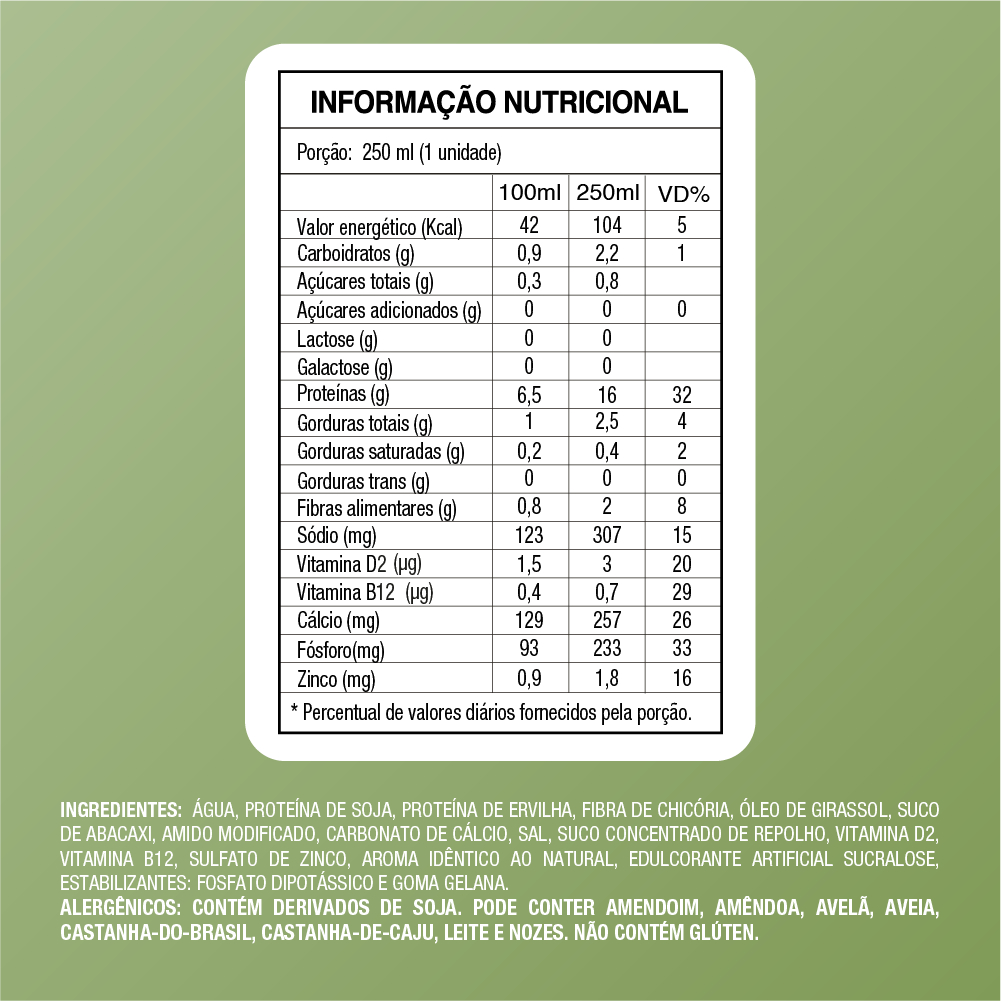 INFORMAÇÃO NUTRICIONAL

Porção: 250 ml (1 unidade)

| | 100ml | 250ml | VD% |
|---|---|---|---|
| Valor energético (Kcal) | 42 | 104 | 5 |
| Carboidratos (g) | 0,9 | 2,2 | 1 |
| Açúcares totais (g) | 0,3 | 0,8 | |
| Açúcares adicionados (g) | 0 | 0 | 0 |
| Lactose (g) | 0 | 0 | |
| Galactose (g) | 0 | 0 | |
| Proteínas (g) | 6,5 | 16 | 32 |
| Gorduras totais (g) | 1 | 2,5 | 4 |
| Gorduras saturadas (g) | 0,2 | 0,4 | 2 |
| Gorduras trans (g) | 0 | 0 | 0 |
| Fibras alimentares (g) | 0,8 | 2 | 8 |
| Sódio (mg) | 123 | 307 | 15 |
| Vitamina D2 (µg) | 1,5 | 3 | 20 |
| Vitamina B12 (µg) | 0,4 | 0,7 | 29 |
| Cálcio (mg) | 129 | 257 | 26 |
| Fósforo(mg) | 93 | 233 | 33 |
| Zinco (mg) | 0,9 | 1,8 | 16 |

* Percentual de valores diários fornecidos pela porção.

INGREDIENTES: ÁGUA, PROTEÍNA DE SOJA, PROTEÍNA DE ERVILHA, FIBRA DE CHICÓRIA, ÓLEO DE GIRASSOL, SUCO DE ABACAXI, AMIDO MODIFICADO, CARBONATO DE CÁLCIO, SAL, SUCO CONCENTRADO DE REPOLHO, VITAMINA D2, VITAMINA B12, SULFATO DE ZINCO, AROMA IDÊNTICO AO NATURAL, EDULCORANTE ARTIFICIAL SUCRALOSE, ESTABILIZANTES: FOSFATO DIPOTÁSSICO E GOMA GELANA.
ALERGÊNICOS: CONTÉM DERIVADOS DE SOJA. PODE CONTER AMENDOIM, AMÊNDOA, AVELÃ, AVEIA, CASTANHA-DO-BRASIL, CASTANHA-DE-CAJU, LEITE E NOZES. NÃO CONTÉM GLÚTEN.